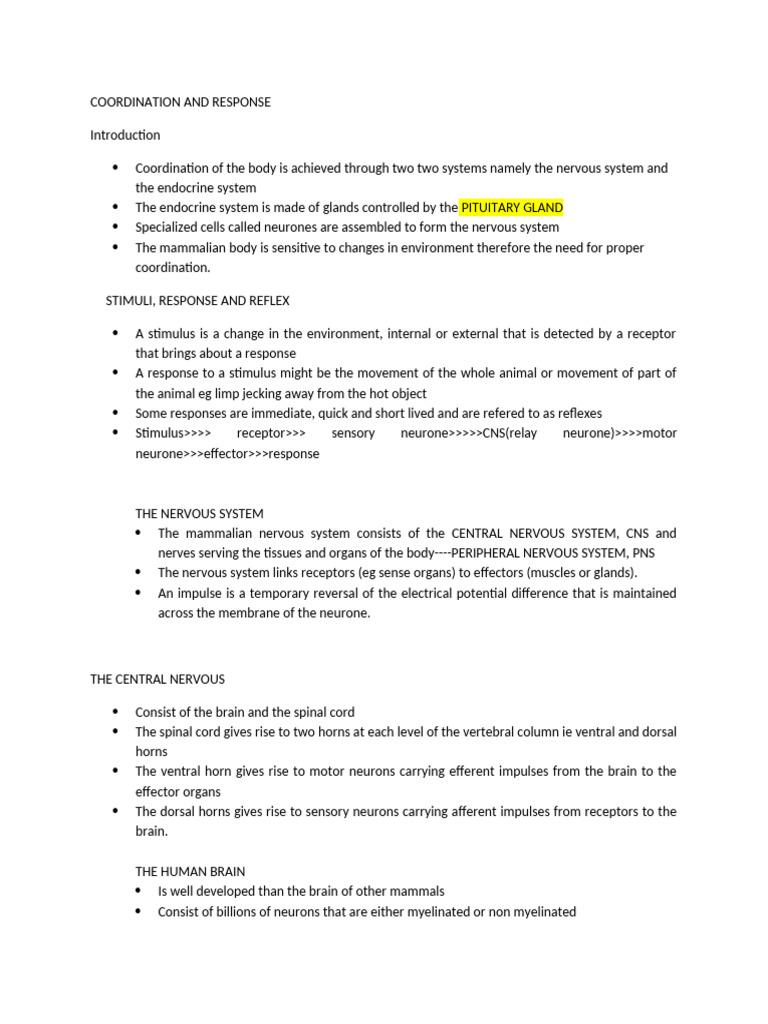 COORDINATION AND RESPONSE

Introduction

• Coordination of the body is achieved through two two systems namely the nervous system and the endocrine system
• The endocrine system is made of glands controlled by the PITUITARY GLAND
• Specialized cells called neurones are assembled to form the nervous system
• The mammalian body is sensitive to changes in environment therefore the need for proper coordination.

STIMULI, RESPONSE AND REFLEX

• A stimulus is a change in the environment, internal or external that is detected by a receptor that brings about a response
• A response to a stimulus might be the movement of the whole animal or movement of part of the animal eg limp jecking away from the hot object
• Some responses are immediate, quick and short lived and are refered to as reflexes
• Stimulus>>>> receptor>>> sensory neurone>>>>>CNS(relay neurone)>>>>motor neurone>>>effector>>>response

THE NERVOUS SYSTEM
• The mammalian nervous system consists of the CENTRAL NERVOUS SYSTEM, CNS and nerves serving the tissues and organs of the body----PERIPHERAL NERVOUS SYSTEM, PNS
• The nervous system links receptors (eg sense organs) to effectors (muscles or glands).
• An impulse is a temporary reversal of the electrical potential difference that is maintained across the membrane of the neurone.

THE CENTRAL NERVOUS

• Consist of the brain and the spinal cord
• The spinal cord gives rise to two horns at each level of the vertebral column ie ventral and dorsal horns
• The ventral horn gives rise to motor neurons carrying efferent impulses from the brain to the effector organs
• The dorsal horns gives rise to sensory neurons carrying afferent impulses from receptors to the brain.

THE HUMAN BRAIN
• Is well developed than the brain of other mammals
• Consist of billions of neurons that are either myelinated or non myelinated